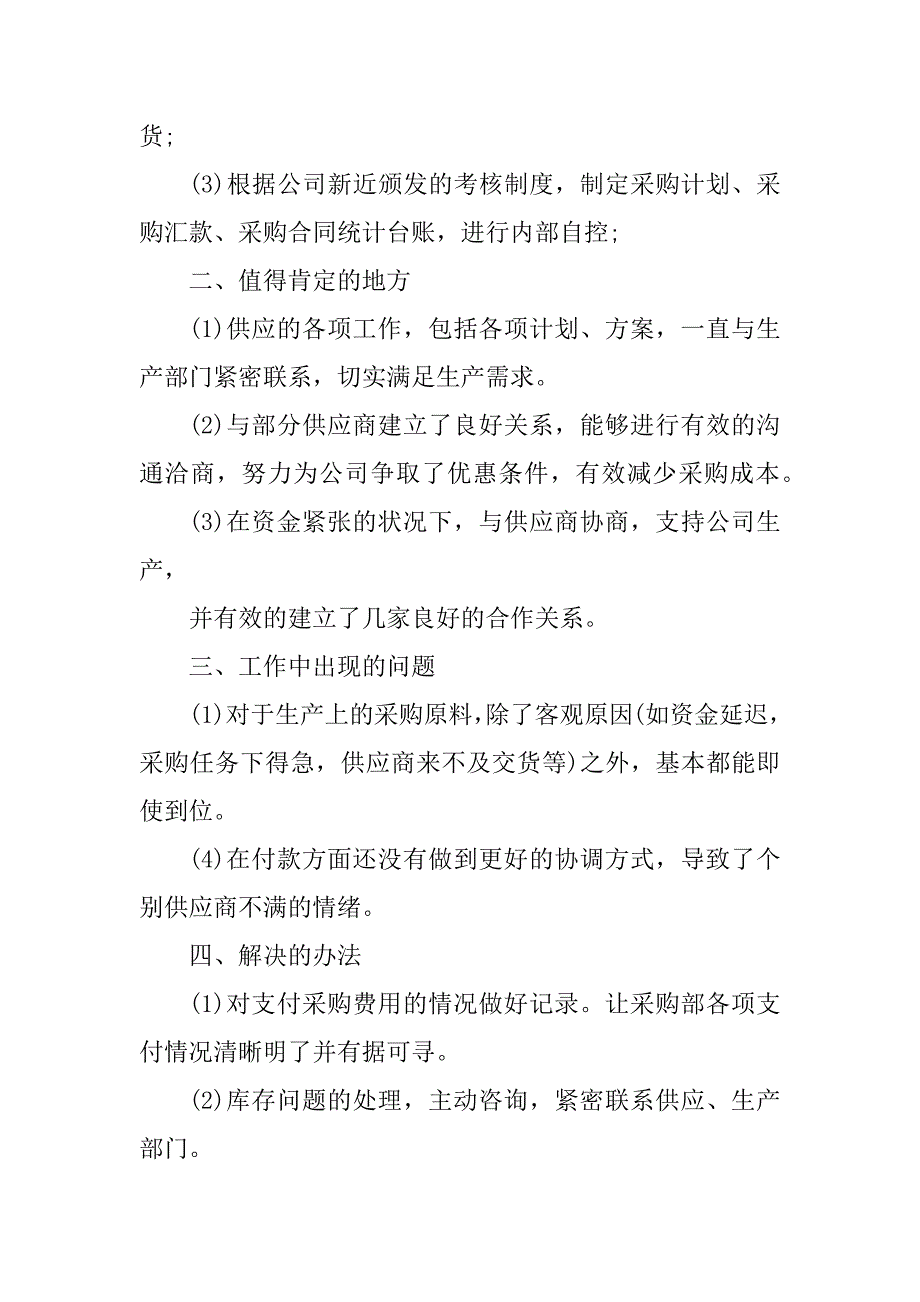 货;

(3)根据公司新近颁发的考核制度，制定采购计划、采购汇款、采购合同统计台账，进行内部自控;

二、值得肯定的地方

(1)供应的各项工作，包括各项计划、方案，一直与生产部门紧密联系，切实满足生产需求。

(2)与部分供应商建立了良好关系，能够进行有效的沟通洽商，努力为公司争取了优惠条件，有效减少采购成本。

(3)在资金紧张的状况下，与供应商协商，支持公司生产，

并有效的建立了几家良好的合作关系。

三、工作中出现的问题

(1)对于生产上的采购原料，除了客观原因(如资金延迟，采购任务下得急，供应商来不及交货等)之外，基本都能即使到位。

(4)在付款方面还没有做到更好的协调方式，导致了个别供应商不满的情绪。

四、解决的办法

(1)对支付采购费用的情况做好记录。让采购部各项支付情况清晰明了并有据可寻。

(2)库存问题的处理，主动咨询，紧密联系供应、生产部门。